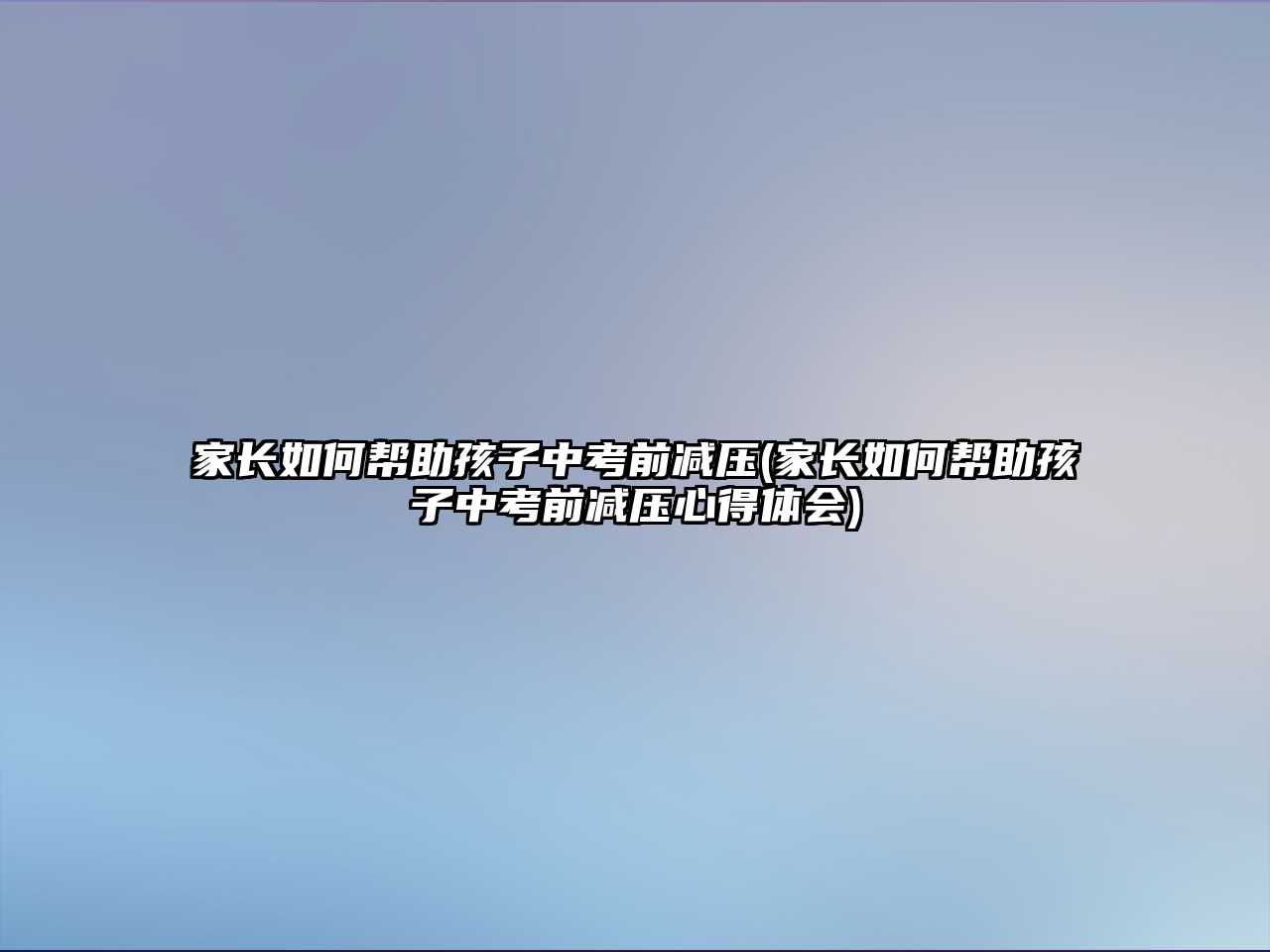 家长如何帮助孩子中考前减压(家长如何帮助孩子中考前减压心得体会)